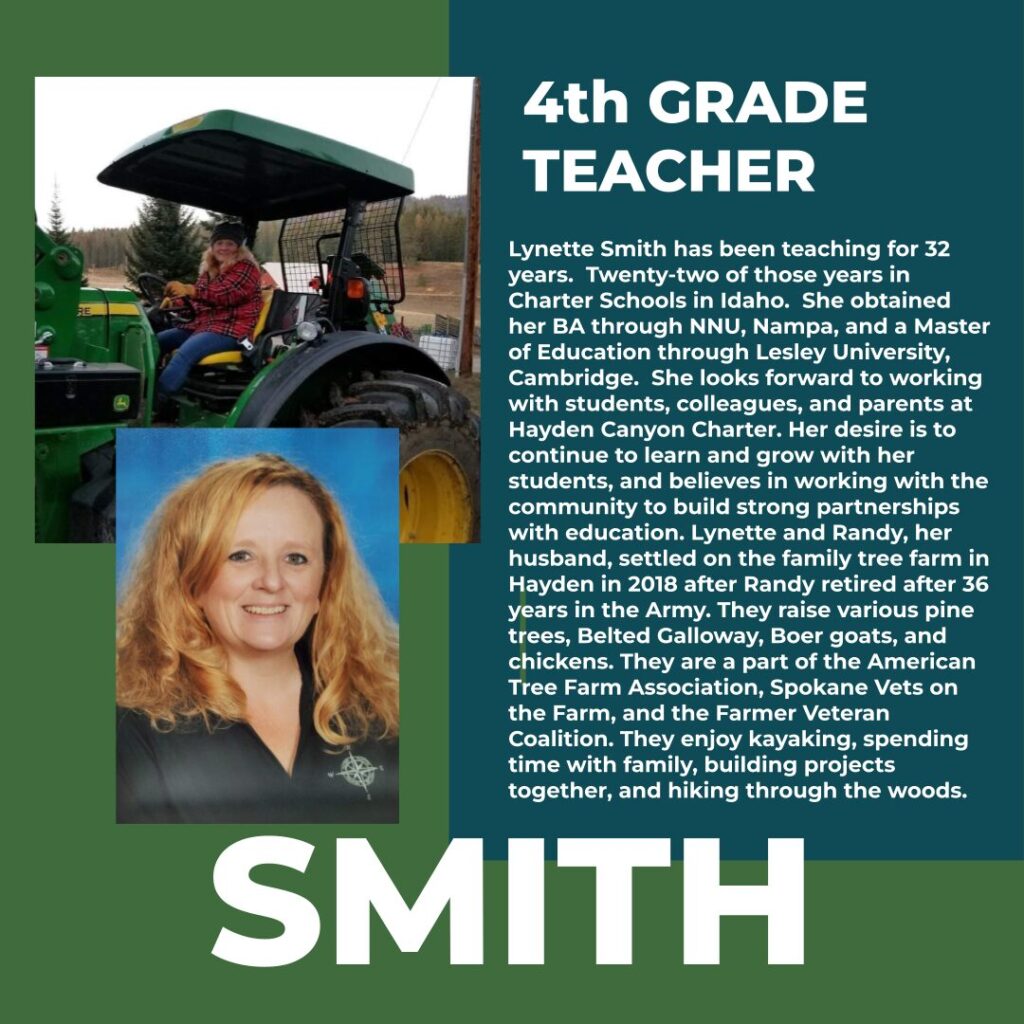 4th GRADE TEACHER

Lynette Smith has been teaching for 32 years. Twenty-two of those years in Charter Schools in Idaho. She obtained her BA through NNU, Nampa, and a Master of Education through Lesley University, Cambridge. She looks forward to working with students, colleagues, and parents at Hayden Canyon Charter. Her desire is to continue to learn and grow with her students, and believes in working with the community to build strong partnerships with education. Lynette and Randy, her husband, settled on the family tree farm in Hayden in 2018 after Randy retired after 36 years in the Army. They raise various pine trees, Belted Galloway, Boer goats, and chickens. They are a part of the American Tree Farm Association, Spokane Vets on the Farm, and the Farmer Veteran Coalition. They enjoy kayaking, spending time with family, building projects together, and hiking through the woods.

SMITH